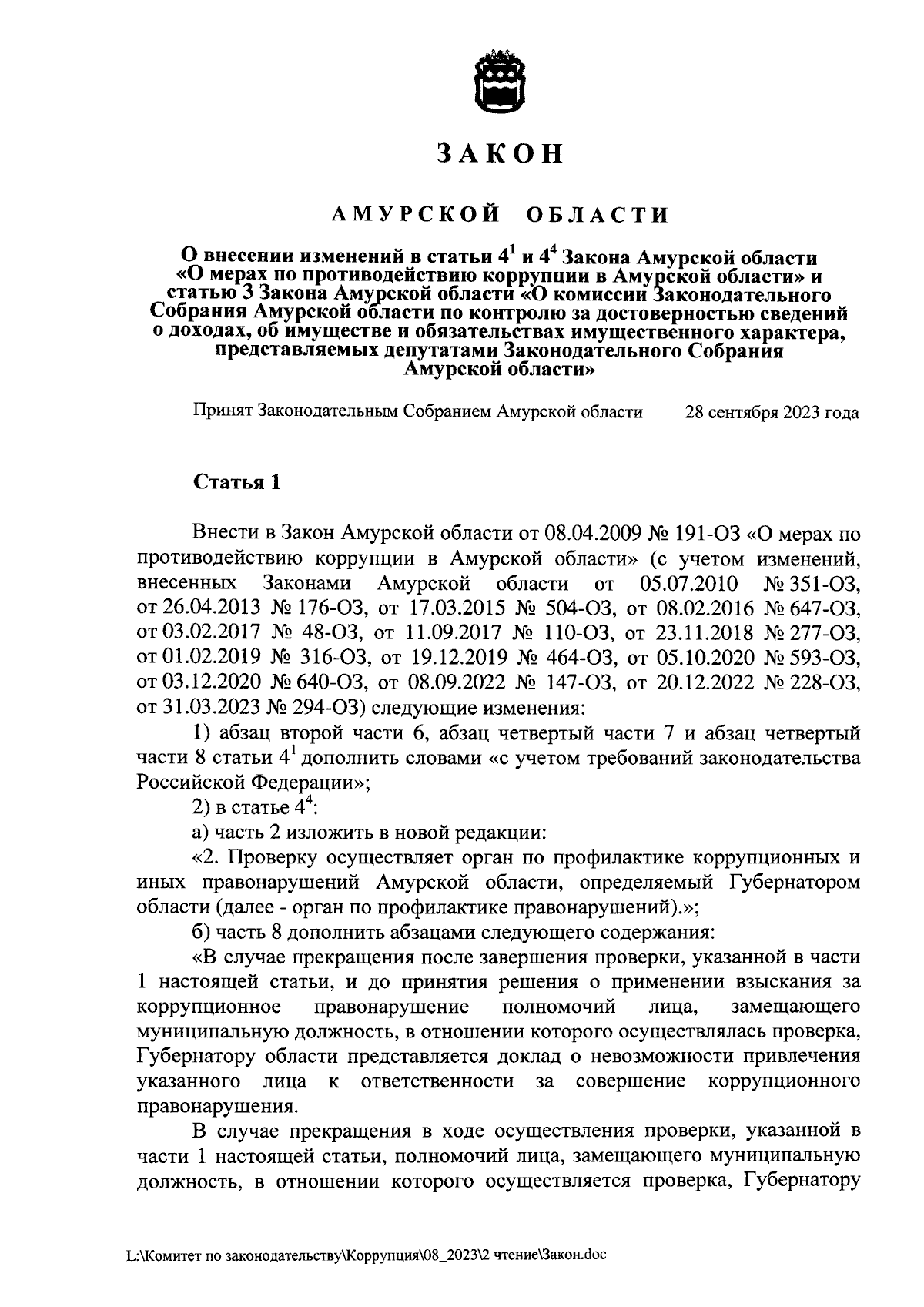 ЗАКОН

АМУРСКОЙ ОБЛАСТИ

О внесении изменений в статьи $4^1$ и $4^4$ Закона Амурской области «О мерах по противодействию коррупции в Амурской области» и статью 3 Закона Амурской области «О комиссии Законодательного Собрания Амурской области по контролю за достоверностью сведений о доходах, об имуществе и обязательствах имущественного характера, представляемых депутатами Законодательного Собрания Амурской области»

Принят Законодательным Собранием Амурской области 28 сентября 2023 года

Статья 1

Внести в Закон Амурской области от 08.04.2009 № 191-ОЗ «О мерах по противодействию коррупции в Амурской области» (с учетом изменений, внесенных Законами Амурской области от 05.07.2010 № 351-ОЗ, от 26.04.2013 № 176-ОЗ, от 17.03.2015 № 504-ОЗ, от 08.02.2016 № 647-ОЗ, от 03.02.2017 № 48-ОЗ, от 11.09.2017 № 110-ОЗ, от 23.11.2018 № 277-ОЗ, от 01.02.2019 № 316-ОЗ, от 19.12.2019 № 464-ОЗ, от 05.10.2020 № 593-ОЗ, от 03.12.2020 № 640-ОЗ, от 08.09.2022 № 147-ОЗ, от 20.12.2022 № 228-ОЗ, от 31.03.2023 № 294-ОЗ) следующие изменения:

1) абзац второй части 6, абзац четвертый части 7 и абзац четвертый части 8 статьи $4^1$ дополнить словами «с учетом требований законодательства Российской Федерации»;

2) в статье $4^4$:

а) часть 2 изложить в новой редакции:

«2. Проверку осуществляет орган по профилактике коррупционных и иных правонарушений Амурской области, определяемый Губернатором области (далее - орган по профилактике правонарушений).»;

б) часть 8 дополнить абзацами следующего содержания:

«В случае прекращения после завершения проверки, указанной в части 1 настоящей статьи, и до принятия решения о применении взыскания за коррупционное правонарушение полномочий лица, замещающего муниципальную должность, в отношении которого осуществлялась проверка, Губернатору области представляется доклад о невозможности привлечения указанного лица к ответственности за совершение коррупционного правонарушения.

В случае прекращения в ходе осуществления проверки, указанной в части 1 настоящей статьи, полномочий лица, замещающего муниципальную должность, в отношении которого осуществляется проверка, Губернатору

L:\Комитет по законодательству\Коррупция\08_2023\2 чтение\Закон.doc